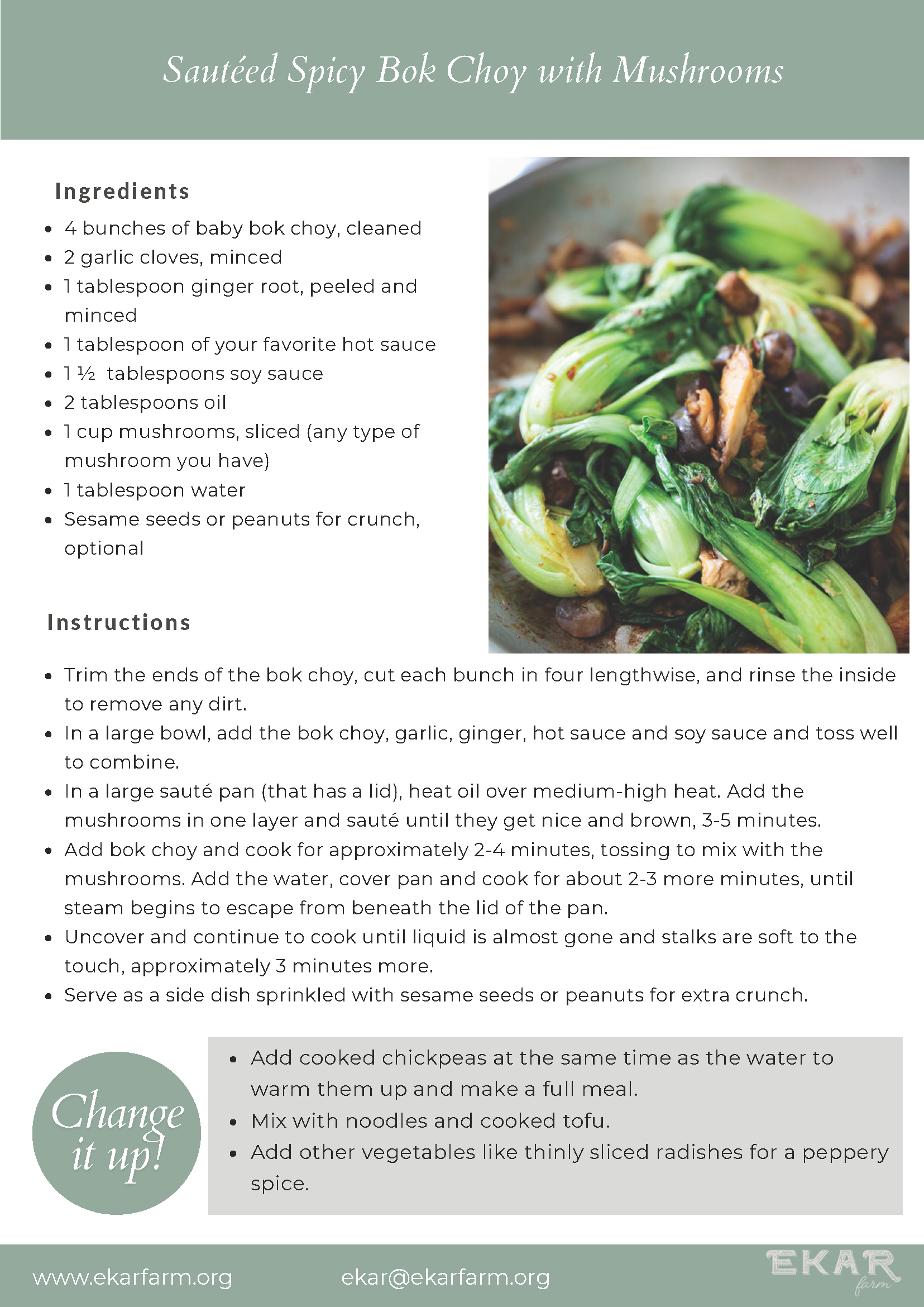 Sautéed Spicy Bok Choy with Mushrooms

Ingredients
- 4 bunches of baby bok choy, cleaned
- 2 garlic cloves, minced
- 1 tablespoon ginger root, peeled and minced
- 1 tablespoon of your favorite hot sauce
- 1 ½ tablespoons soy sauce
- 2 tablespoons oil
- 1 cup mushrooms, sliced (any type of mushroom you have)
- 1 tablespoon water
- Sesame seeds or peanuts for crunch, optional

Instructions
- Trim the ends of the bok choy, cut each bunch in four lengthwise, and rinse the inside to remove any dirt.
- In a large bowl, add the bok choy, garlic, ginger, hot sauce and soy sauce and toss well to combine.
- In a large sauté pan (that has a lid), heat oil over medium-high heat. Add the mushrooms in one layer and sauté until they get nice and brown, 3-5 minutes.
- Add bok choy and cook for approximately 2-4 minutes, tossing to mix with the mushrooms. Add the water, cover pan and cook for about 2-3 more minutes, until steam begins to escape from beneath the lid of the pan.
- Uncover and continue to cook until liquid is almost gone and stalks are soft to the touch, approximately 3 minutes more.
- Serve as a side dish sprinkled with sesame seeds or peanuts for extra crunch.

Change it up!

- Add cooked chickpeas at the same time as the water to warm them up and make a full meal.
- Mix with noodles and cooked tofu.
- Add other vegetables like thinly sliced radishes for a peppery spice.

www.ekarfarm.org ekar@ekarfarm.org EKAR farm